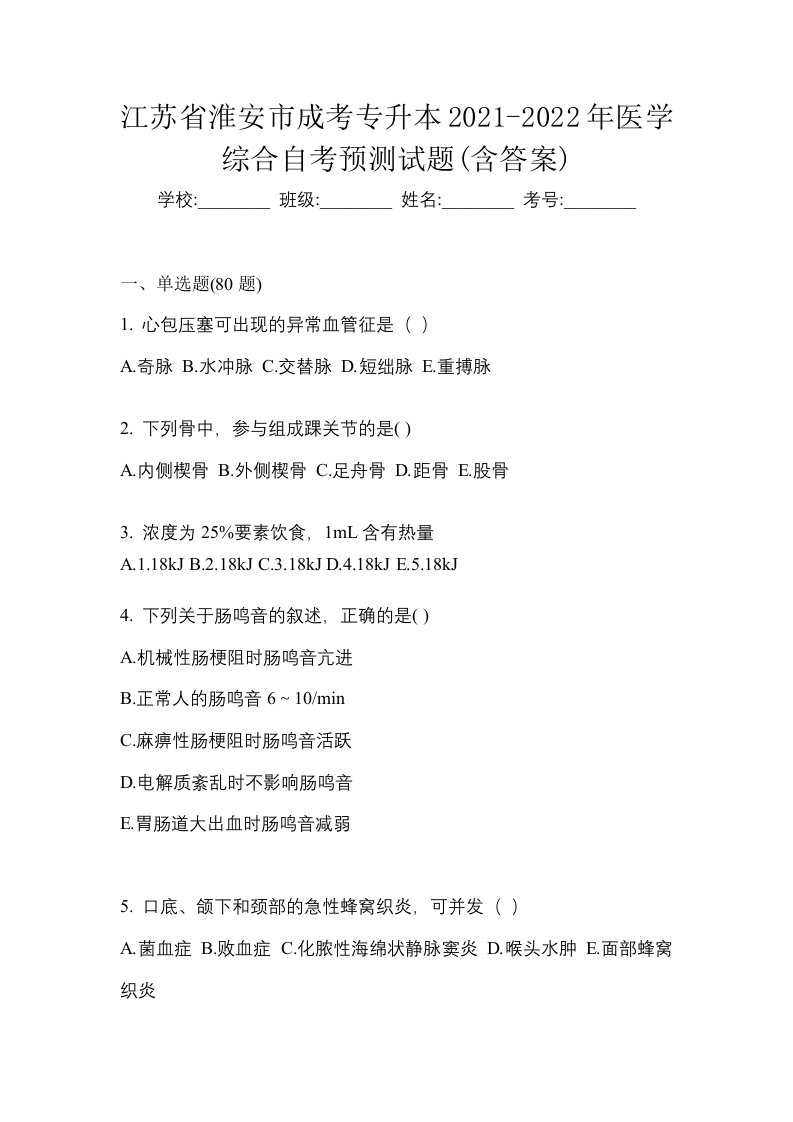 江苏省淮安市成考专升本2021-2022年医学综合自考预测试题(含答案)

学校:________ 班级:________ 姓名:________ 考号:________

一、单选题(80 题)

1. 心包压塞可出现的异常血管征是（ ）

A.奇脉 B.水冲脉 C.交替脉 D.短绌脉 E.重搏脉

2. 下列骨中，参与组成踝关节的是( )

A.内侧楔骨 B.外侧楔骨 C.足舟骨 D.距骨 E.股骨

3. 浓度为 25%要素饮食，1mL 含有热量

A.1.18kJ B.2.18kJ C.3.18kJ D.4.18kJ E.5.18kJ

4. 下列关于肠鸣音的叙述，正确的是( )

A.机械性肠梗阻时肠鸣音亢进

B.正常人的肠鸣音 6 ~ 10/min

C.麻痹性肠梗阻时肠鸣音活跃

D.电解质紊乱时不影响肠鸣音

E.胃肠道大出血时肠鸣音减弱

5. 口底、颌下和颈部的急性蜂窝织炎，可并发（ ）

A.菌血症 B.败血症 C.化脓性海绵状静脉窦炎 D.喉头水肿 E.面部蜂窝织炎